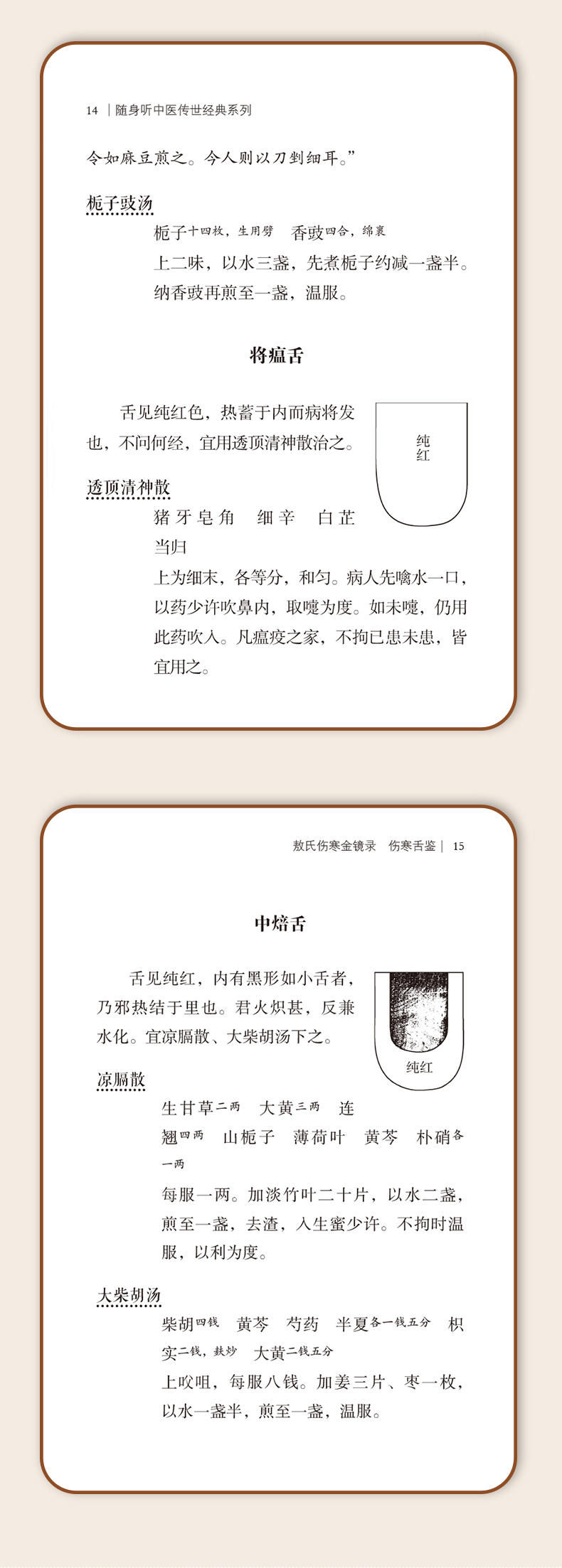 14 | 随身听中医传世经典系列

令如麻豆煎之。今人则以刀剉细耳。”

栀子豉汤

栀子十四枚，生用劈 香豉四合，绵裹

上二味，以水三盏，先煮栀子约减一盏半。纳香豉再煎至一盏，温服。

将瘟舌

舌见纯红色，热蓄于内而病将发也，不问何经，宜用透顶清神散治之。

纯红

透顶清神散

猪牙皂角 细辛 白芷 当归

上为细末，各等分，和匀。病人先噙水一口，以药少许吹鼻内，取嚏为度。如未嚏，仍用此药吹入。凡瘟疫之家，不拘已患未患，皆宜用之。

敖氏伤寒金镜录 伤寒舌鉴 | 15

中焙舌

舌见纯红，内有黑形如小舌者，乃邪热结于里也。君火炽甚，反兼水化。宜凉膈散、大柴胡汤下之。

纯红

凉膈散

生甘草二两 大黄三两 连翘四两 山栀子 薄荷叶 黄芩 朴硝各一两

每服一两。加淡竹叶二十片，以水二盏，煎至一盏，去渣，入生蜜少许。不拘时温服，以利为度。

大柴胡汤

柴胡四钱 黄芩 芍药 半夏各一钱五分 枳实二钱，麸炒 大黄二钱五分

上㕮咀，每服八钱。加姜三片、枣一枚，以水一盏半，煎至一盏，温服。